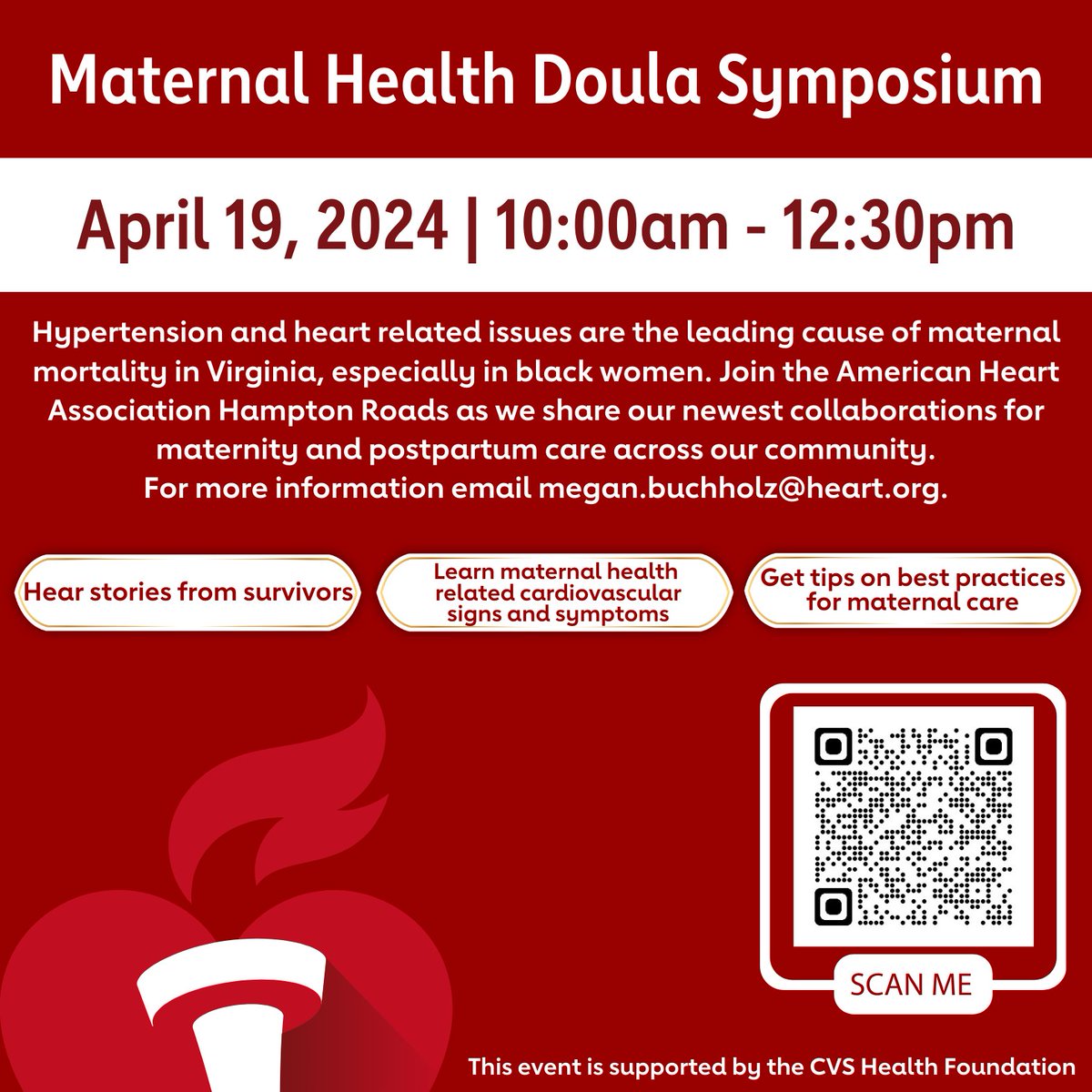 Maternal Health Doula Symposium

April 19, 2024 | 10:00am - 12:30pm

Hypertension and heart related issues are the leading cause of maternal mortality in Virginia, especially in black women. Join the American Heart Association Hampton Roads as we share our newest collaborations for maternity and postpartum care across our community.
For more information email megan.buchholz@heart.org.

Hear stories from survivors

Learn maternal health related cardiovascular signs and symptoms

Get tips on best practices for maternal care

SCAN ME

This event is supported by the CVS Health Foundation